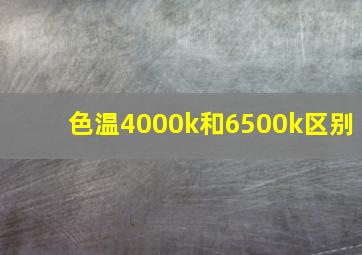 色温4000k和6500k区别